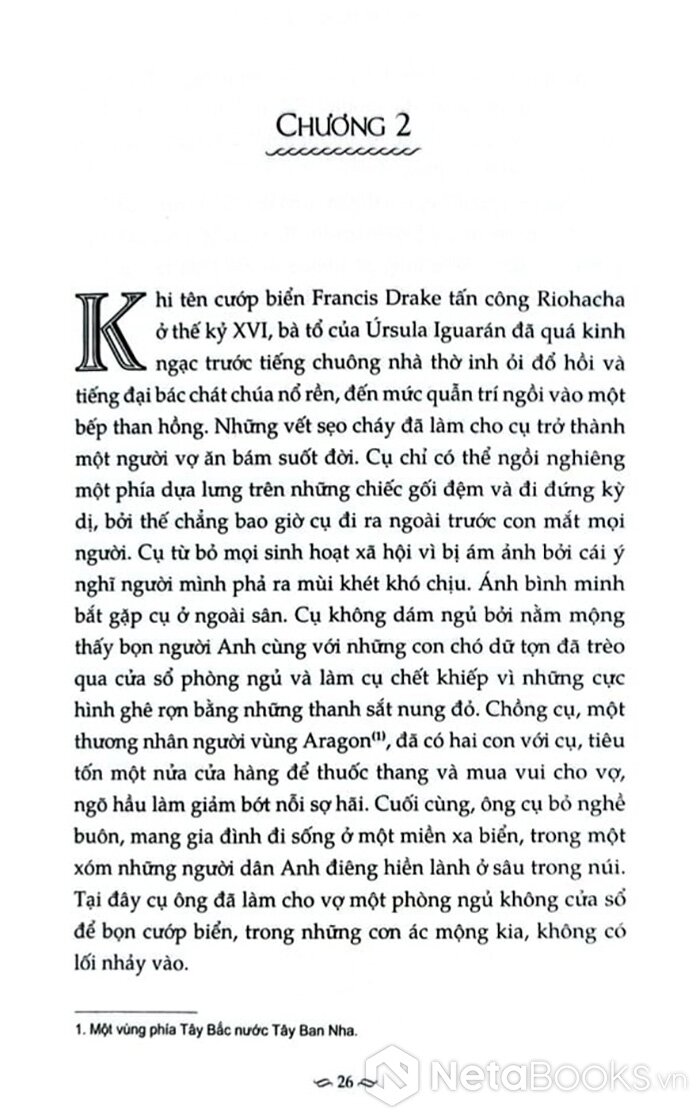 CHƯƠNG 2

Khi tên cướp biển Francis Drake tấn công Riohacha ở thế kỷ XVI, bà tổ của Úrsula Iguarán đã quá kinh ngạc trước tiếng chuông nhà thờ inh ỏi đổ hồi và tiếng đại bác chát chúa nổ rền, đến mức quẫn trí ngồi vào một bếp than hồng. Những vết sẹo cháy đã làm cho cụ trở thành một người vợ ăn bám suốt đời. Cụ chỉ có thể ngồi nghiêng một phía dựa lưng trên những chiếc gối đệm và đi đứng kỳ dị, bởi thế chẳng bao giờ cụ đi ra ngoài trước con mắt mọi người. Cụ từ bỏ mọi sinh hoạt xã hội vì bị ám ảnh bởi cái ý nghĩ người mình phả ra mùi khét khó chịu. Ánh bình minh bắt gặp cụ ở ngoài sân. Cụ không dám ngủ bởi nằm mộng thấy bọn người Anh cùng với những con chó dữ tợn đã trèo qua cửa sổ phòng ngủ và làm cụ chết khiếp vì những cực hình ghê rợn bằng những thanh sắt nung đỏ. Chồng cụ, một thương nhân người vùng Aragon$^{(1)}$, đã có hai con với cụ, tiêu tốn một nửa cửa hàng để thuốc thang và mua vui cho vợ, ngõ hầu làm giảm bớt nỗi sợ hãi. Cuối cùng, ông cụ bỏ nghề buôn, mang gia đình đi sống ở một miền xa biển, trong một xóm những người dân Anh điêng hiền lành ở sâu trong núi. Tại đây cụ ông đã làm cho vợ một phòng ngủ không cửa sổ để bọn cướp biển, trong những con ác mộng kia, không có lối nhảy vào.

1. Một vùng phía Tây Bắc nước Tây Ban Nha.

26

NetaBooks.vn